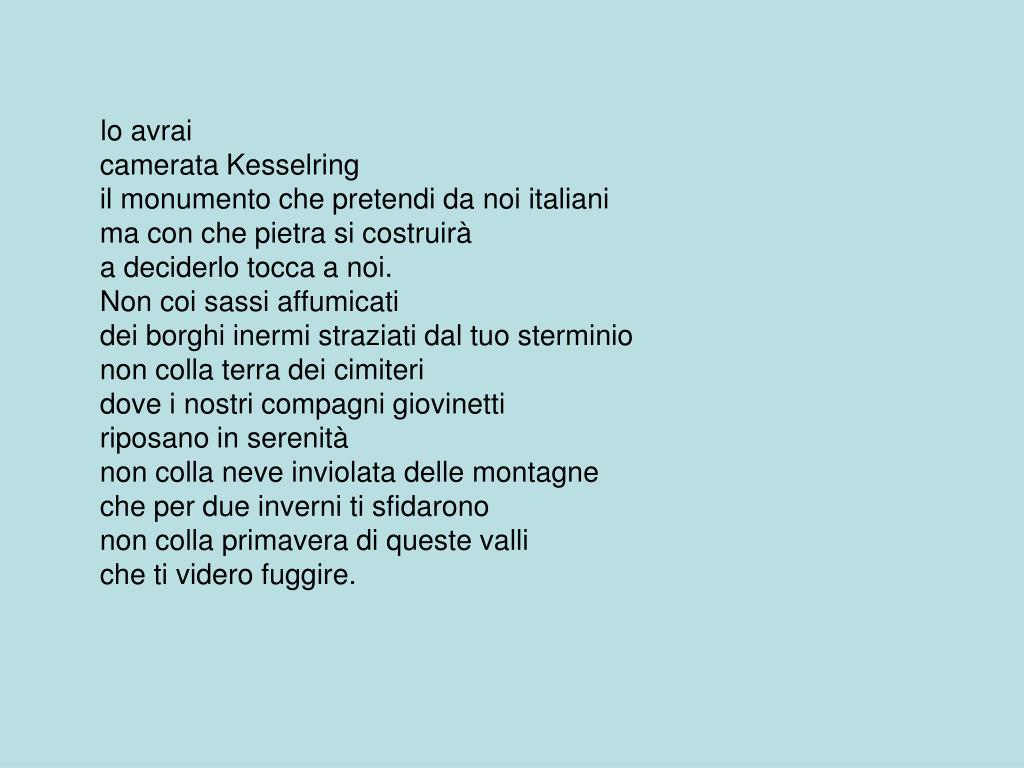 lo avrai
camerata Kesselring
il monumento che pretendi da noi italiani
ma con che pietra si costruirà
a deciderlo tocca a noi.
Non coi sassi affumicati
dei borghi inermi straziati dal tuo sterminio
non colla terra dei cimiteri
dove i nostri compagni giovinetti
riposano in serenità
non colla neve inviolata delle montagne
che per due inverni ti sfidarono
non colla primavera di queste valli
che ti videro fuggire.